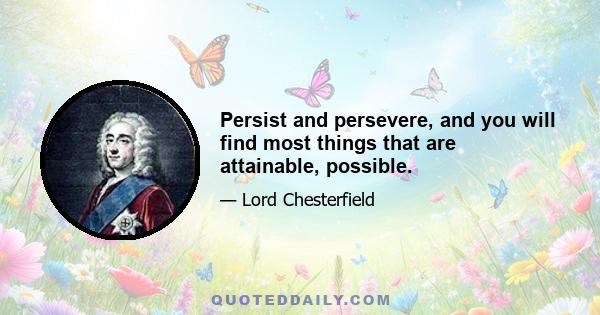 Persist and persevere, and you will find most things that are attainable, possible.

— Lord Chesterfield

QUOTEDDAILY.COM